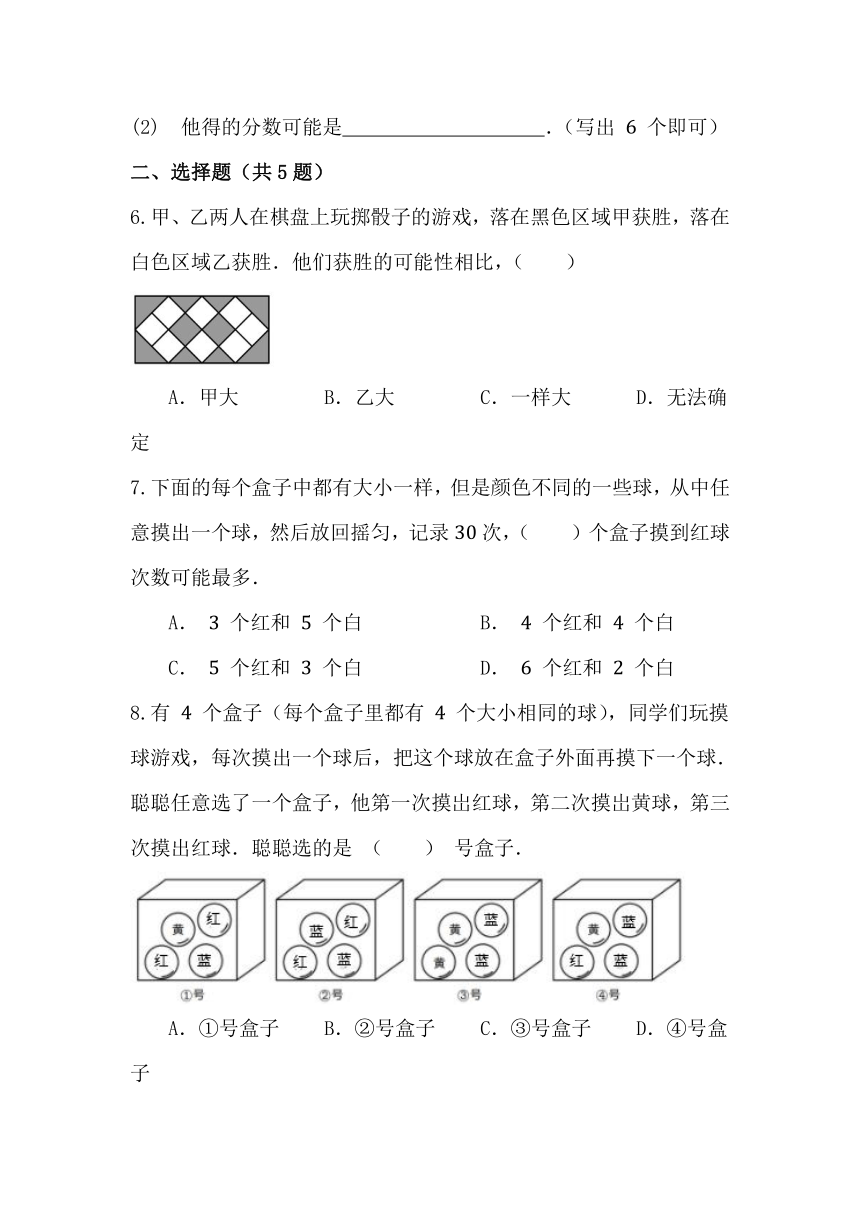 (2) 他得的分数可能是____________________.（写出 6 个即可）

二、选择题（共 5 题）

6.甲、乙两人在棋盘上玩掷骰子的游戏，落在黑色区域甲获胜，落在白色区域乙获胜．他们获胜的可能性相比，（　　）

A．甲大　　B．乙大　　C．一样大　　D．无法确定

7.下面的每个盒子中都有大小一样，但是颜色不同的一些球，从中任意摸出一个球，然后放回摇匀，记录 30 次，（　　）个盒子摸到红球次数可能最多．

A． 3 个红和 5 个白　　B． 4 个红和 4 个白

C． 5 个红和 3 个白　　D． 6 个红和 2 个白

8.有 4 个盒子（每个盒子里都有 4 个大小相同的球），同学们玩摸球游戏，每次摸出一个球后，把这个球放在盒子外面再摸下一个球．聪聪任意选了一个盒子，他第一次摸出红球，第二次摸出黄球，第三次摸出红球．聪聪选的是 （　　） 号盒子．

黄 红 红 蓝
①号
蓝 红 红 蓝
②号
黄 蓝 黄 蓝
③号
黄 蓝 红 蓝
④号

A．①号盒子　　B．②号盒子　　C．③号盒子　　D．④号盒子